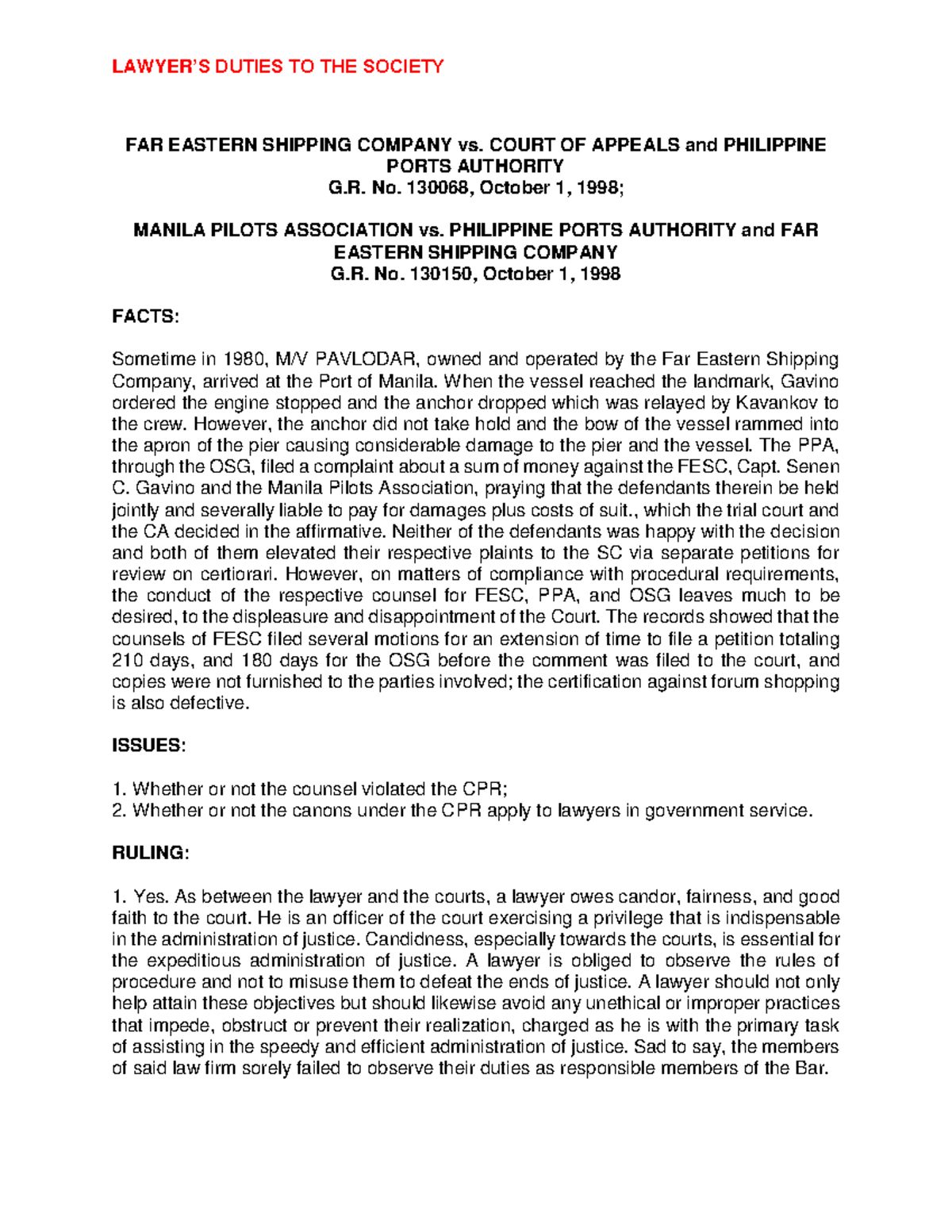 LAWYER'S DUTIES TO THE SOCIETY

FAR EASTERN SHIPPING COMPANY vs. COURT OF APPEALS and PHILIPPINE PORTS AUTHORITY
G.R. No. 130068, October 1, 1998;

MANILA PILOTS ASSOCIATION vs. PHILIPPINE PORTS AUTHORITY and FAR EASTERN SHIPPING COMPANY
G.R. No. 130150, October 1, 1998

FACTS:

Sometime in 1980, M/V PAVLODAR, owned and operated by the Far Eastern Shipping Company, arrived at the Port of Manila. When the vessel reached the landmark, Gavino ordered the engine stopped and the anchor dropped which was relayed by Kavankov to the crew. However, the anchor did not take hold and the bow of the vessel rammed into the apron of the pier causing considerable damage to the pier and the vessel. The PPA, through the OSG, filed a complaint about a sum of money against the FESC, Capt. Senen C. Gavino and the Manila Pilots Association, praying that the defendants therein be held jointly and severally liable to pay for damages plus costs of suit., which the trial court and the CA decided in the affirmative. Neither of the defendants was happy with the decision and both of them elevated their respective plaints to the SC via separate petitions for review on certiorari. However, on matters of compliance with procedural requirements, the conduct of the respective counsel for FESC, PPA, and OSG leaves much to be desired, to the displeasure and disappointment of the Court. The records showed that the counsels of FESC filed several motions for an extension of time to file a petition totaling 210 days, and 180 days for the OSG before the comment was filed to the court, and copies were not furnished to the parties involved; the certification against forum shopping is also defective.

ISSUES:

1. Whether or not the counsel violated the CPR;
2. Whether or not the canons under the CPR apply to lawyers in government service.

RULING:

1. Yes. As between the lawyer and the courts, a lawyer owes candor, fairness, and good faith to the court. He is an officer of the court exercising a privilege that is indispensable in the administration of justice. Candidness, especially towards the courts, is essential for the expeditious administration of justice. A lawyer is obliged to observe the rules of procedure and not to misuse them to defeat the ends of justice. A lawyer should not only help attain these objectives but should likewise avoid any unethical or improper practices that impede, obstruct or prevent their realization, charged as he is with the primary task of assisting in the speedy and efficient administration of justice. Sad to say, the members of said law firm sorely failed to observe their duties as responsible members of the Bar.